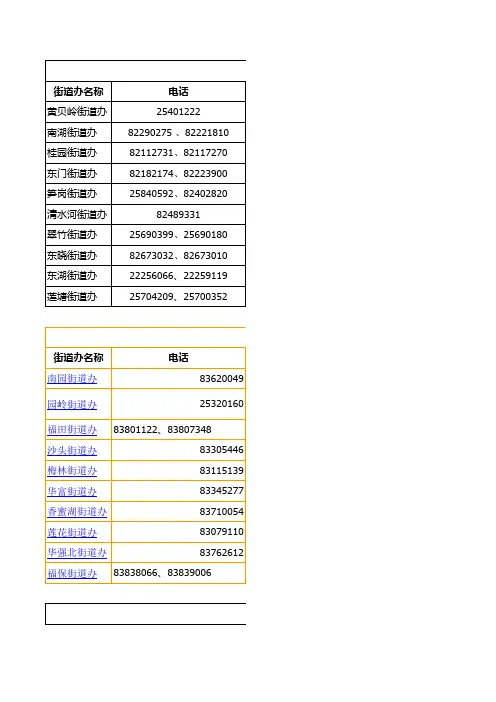 | 街道办名称 | 电话 |
|---|---|
| 黄贝岭街道办 | 25401222 |
| 南湖街道办 | 82290275 、82221810 |
| 桂园街道办 | 82112731、82117270 |
| 东门街道办 | 82182174、82223900 |
| 笋岗街道办 | 25840592、82402820 |
| 清水河街道办 | 82489331 |
| 翠竹街道办 | 25690399、25690180 |
| 东晓街道办 | 82673032、82673010 |
| 东湖街道办 | 22256066、22259119 |
| 莲塘街道办 | 25704209、25700352 |

| 街道办名称 | 电话 |
|---|---|
| 南园街道办 | 83620049 |
| 园岭街道办 | 25320160 |
| 福田街道办 | 83801122、83807348 |
| 沙头街道办 | 83305446 |
| 梅林街道办 | 83115139 |
| 华富街道办 | 83345277 |
| 香蜜湖街道办 | 83710054 |
| 莲花街道办 | 83079110 |
| 华强北街道办 | 83762612 |
| 福保街道办 | 83838066、83839006 |